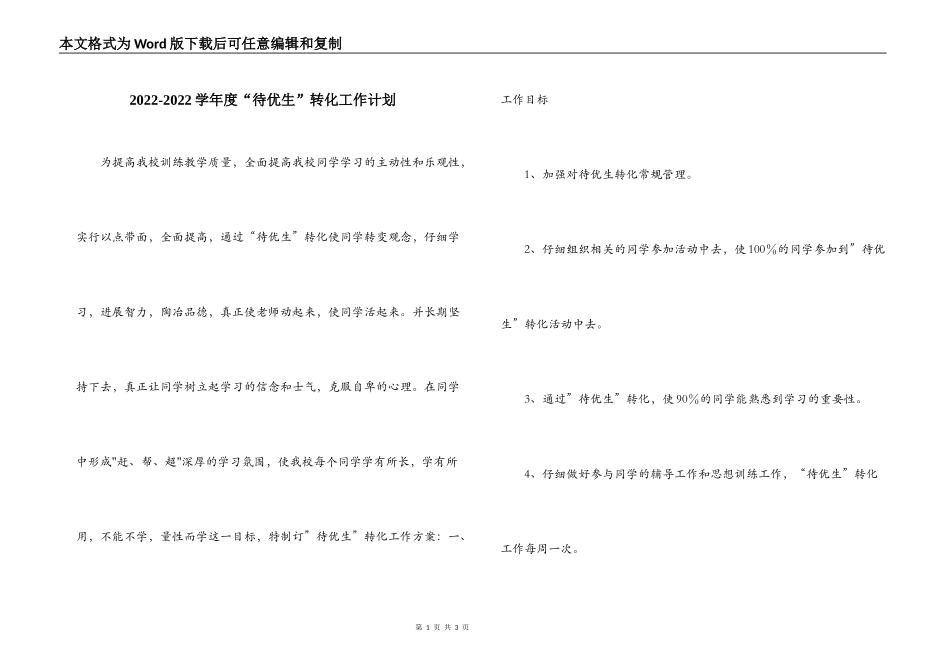 本文格式为Word版下载后可任意编辑和复制

2022-2022学年度“待优生”转化工作计划

为提高我校训练教学质量，全面提高我校同学学习的主动性和乐观性，实行以点带面，全面提高，通过“待优生”转化使同学转变观念，仔细学习，进展智力，陶冶品德，真正使老师动起来，使同学活起来。并长期坚持下去，真正让同学树立起学习的信念和士气，克服自卑的心理。在同学中形成"赶、帮、超"深厚的学习氛围，使我校每个同学学有所长，学有所用，不能不学，量性而学这一目标，特制订”待优生”转化工作方案：一、工作目标

1、加强对待优生转化常规管理。

2、仔细组织相关的同学参加活动中去，使100%的同学参加到”待优生”转化活动中去。

3、通过”待优生”转化，使90%的同学能熟悉到学习的重要性。

4、仔细做好参与同学的辅导工作和思想训练工作，“待优生”转化工作每周一次。

第 1 页 共 3 页